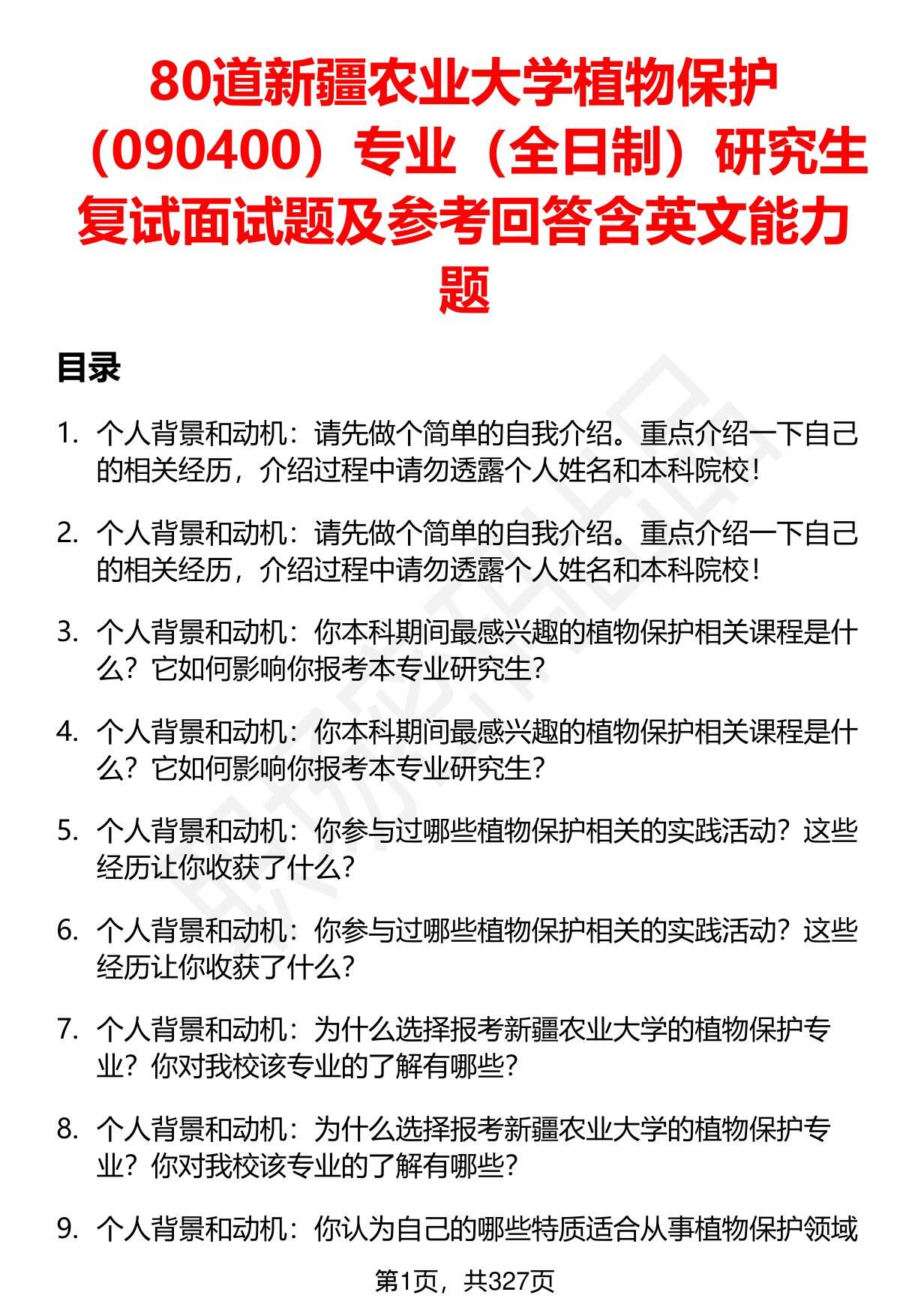 80道新疆农业大学植物保护（090400）专业（全日制）研究生复试面试题及参考回答含英文能力题

目录

1. 个人背景和动机：请先做个简单的自我介绍。重点介绍一下自己的相关经历，介绍过程中请勿透露个人姓名和本科院校！

2. 个人背景和动机：请先做个简单的自我介绍。重点介绍一下自己的相关经历，介绍过程中请勿透露个人姓名和本科院校！

3. 个人背景和动机：你本科期间最感兴趣的植物保护相关课程是什么？它如何影响你报考本专业研究生？

4. 个人背景和动机：你本科期间最感兴趣的植物保护相关课程是什么？它如何影响你报考本专业研究生？

5. 个人背景和动机：你参与过哪些植物保护相关的实践活动？这些经历让你收获了什么？

6. 个人背景和动机：你参与过哪些植物保护相关的实践活动？这些经历让你收获了什么？

7. 个人背景和动机：为什么选择报考新疆农业大学的植物保护专业？你对我校该专业的了解有哪些？

8. 个人背景和动机：为什么选择报考新疆农业大学的植物保护专业？你对我校该专业的了解有哪些？

9. 个人背景和动机：你认为自己的哪些特质适合从事植物保护领域

第1页，共327页